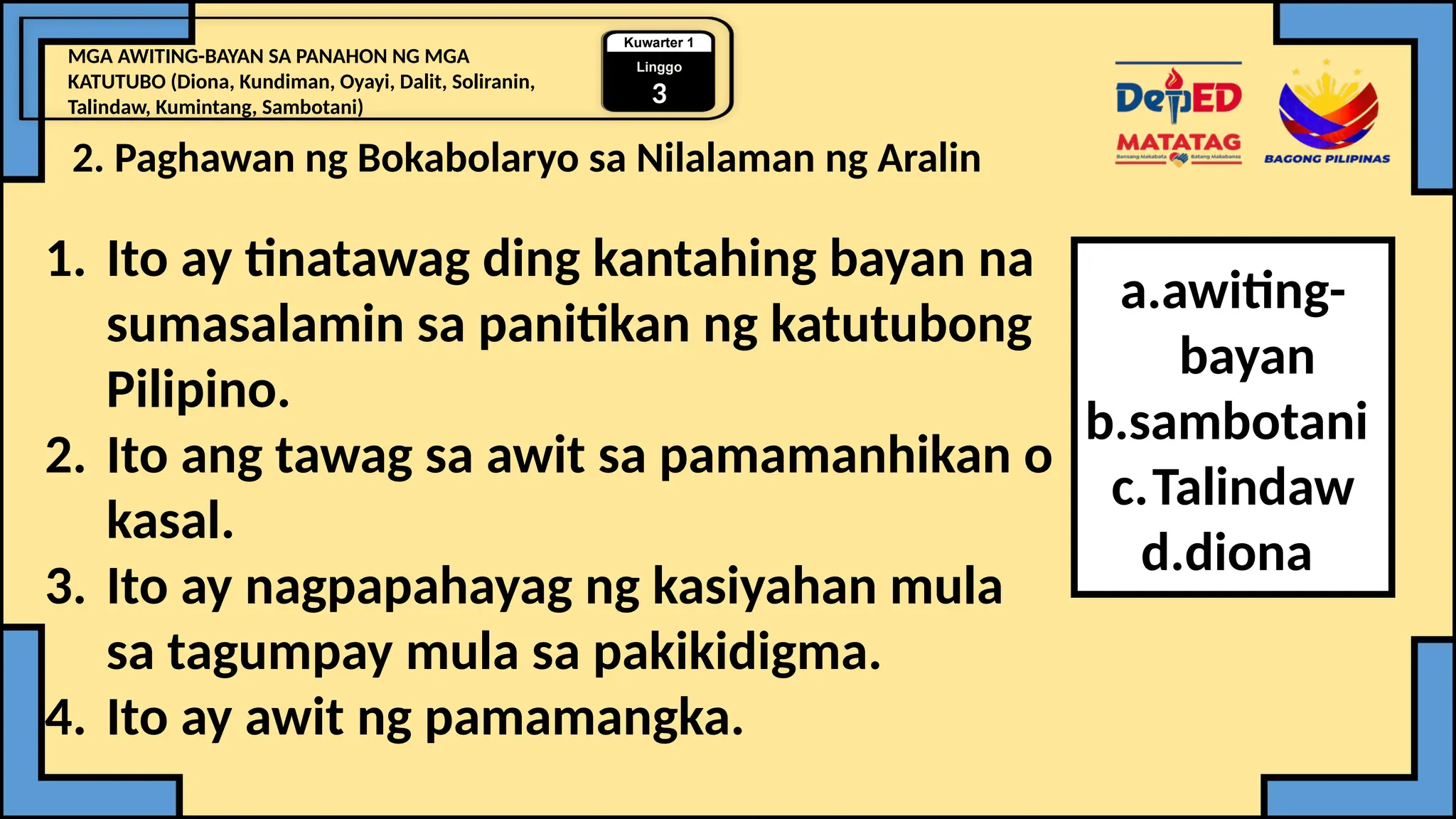 MGA AWITING-BAYAN SA PANAHON NG MGA KATUTUBO (Diona, Kundiman, Oyayi, Dalit, Soliranin, Talindaw, Kumintang, Sambotani)

Kuwarter 1
Linggo
3

DepED
MATATAG
Bansang Makabata Batang Makabansa

BAGONG PILIPINAS

2. Paghawan ng Bokabolaryo sa Nilalaman ng Aralin

1. Ito ay tinatawag ding kantahing bayan na sumasalamin sa panitikan ng katutubong Pilipino.
2. Ito ang tawag sa awit sa pamamanhikan o kasal.
3. Ito ay nagpapahayag ng kasiyahan mula sa tagumpay mula sa pakikidigma.
4. Ito ay awit ng pamamangka.

a.awiting-bayan
b.sambotani
c.Talindaw
d.diona